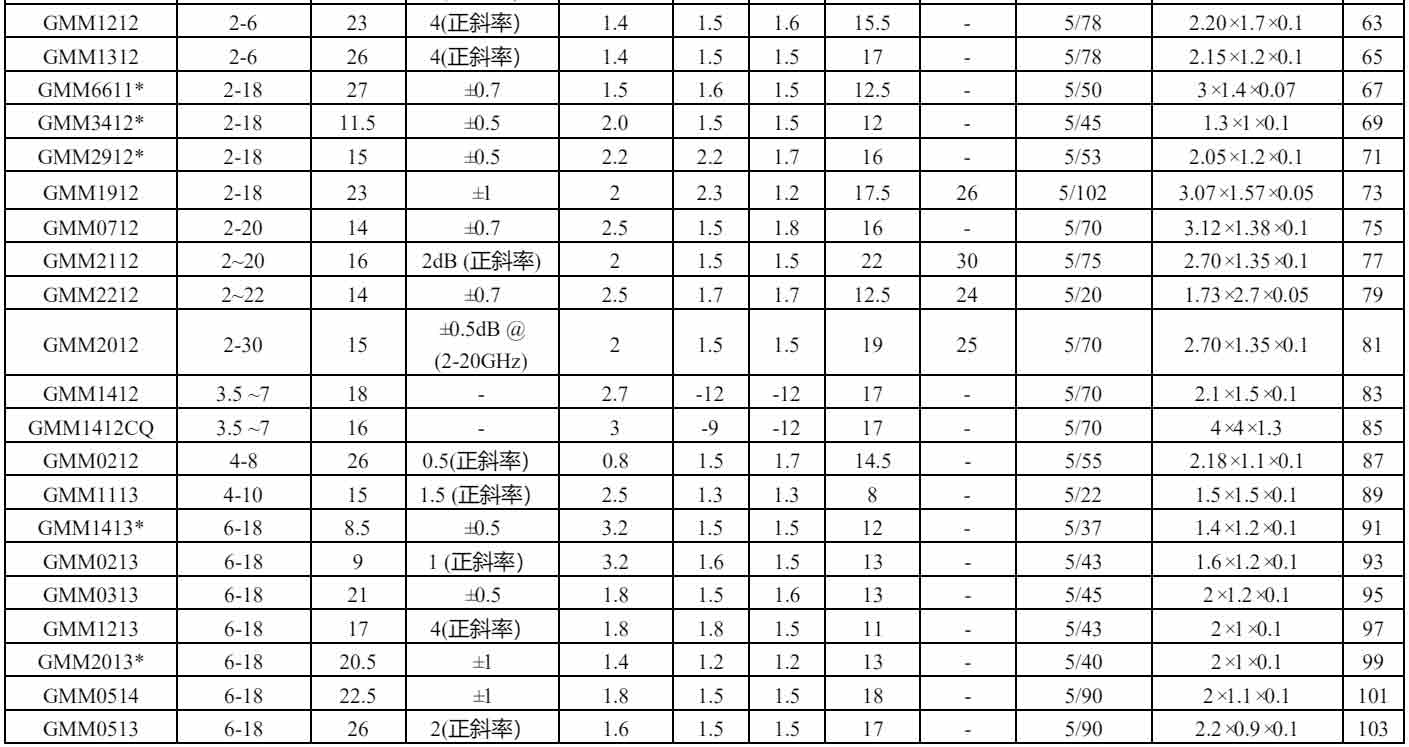 | GMM1212 | 2-6 | 23 | 4(正斜率) | 1.4 | 1.5 | 1.6 | 15.5 | - | 5/78 | 2.20×1.7×0.1 | 63 |
|---|---|---|---|---|---|---|---|---|---|---|---|
| GMM1312 | 2-6 | 26 | 4(正斜率) | 1.4 | 1.5 | 1.5 | 17 | - | 5/78 | 2.15×1.2×0.1 | 65 |
| GMM6611* | 2-18 | 27 | ±0.7 | 1.5 | 1.6 | 1.5 | 12.5 | - | 5/50 | 3×1.4×0.07 | 67 |
| GMM3412* | 2-18 | 11.5 | ±0.5 | 2.0 | 1.5 | 1.5 | 12 | - | 5/45 | 1.3×1×0.1 | 69 |
| GMM2912* | 2-18 | 15 | ±0.5 | 2.2 | 2.2 | 1.7 | 16 | - | 5/53 | 2.05×1.2×0.1 | 71 |
| GMM1912 | 2-18 | 23 | ±1 | 2 | 2.3 | 1.2 | 17.5 | 26 | 5/102 | 3.07×1.57×0.05 | 73 |
| GMM0712 | 2-20 | 14 | ±0.7 | 2.5 | 1.5 | 1.8 | 16 | - | 5/70 | 3.12×1.38×0.1 | 75 |
| GMM2112 | 2~20 | 16 | 2dB (正斜率) | 2 | 1.5 | 1.5 | 22 | 30 | 5/75 | 2.70×1.35×0.1 | 77 |
| GMM2212 | 2~22 | 14 | ±0.7 | 2.5 | 1.7 | 1.7 | 12.5 | 24 | 5/20 | 1.73×2.7×0.05 | 79 |
| GMM2012 | 2-30 | 15 | ±0.5dB @ (2-20GHz) | 2 | 1.5 | 1.5 | 19 | 25 | 5/70 | 2.70×1.35×0.1 | 81 |
| GMM1412 | 3.5 ~7 | 18 | - | 2.7 | -12 | -12 | 17 | - | 5/70 | 2.1×1.5×0.1 | 83 |
| GMM1412CQ | 3.5 ~7 | 16 | - | 3 | -9 | -12 | 17 | - | 5/70 | 4×4×1.3 | 85 |
| GMM0212 | 4-8 | 26 | 0.5(正斜率) | 0.8 | 1.5 | 1.7 | 14.5 | - | 5/55 | 2.18×1.1×0.1 | 87 |
| GMM1113 | 4-10 | 15 | 1.5 (正斜率) | 2.5 | 1.3 | 1.3 | 8 | - | 5/22 | 1.5×1.5×0.1 | 89 |
| GMM1413* | 6-18 | 8.5 | ±0.5 | 3.2 | 1.5 | 1.5 | 12 | - | 5/37 | 1.4×1.2×0.1 | 91 |
| GMM0213 | 6-18 | 9 | 1 (正斜率) | 3.2 | 1.6 | 1.5 | 13 | - | 5/43 | 1.6×1.2×0.1 | 93 |
| GMM0313 | 6-18 | 21 | ±0.5 | 1.8 | 1.5 | 1.6 | 13 | - | 5/45 | 2×1.2×0.1 | 95 |
| GMM1213 | 6-18 | 17 | 4(正斜率) | 1.8 | 1.8 | 1.5 | 11 | - | 5/43 | 2×1×0.1 | 97 |
| GMM2013* | 6-18 | 20.5 | ±1 | 1.4 | 1.2 | 1.2 | 13 | - | 5/40 | 2×1×0.1 | 99 |
| GMM0514 | 6-18 | 22.5 | ±1 | 1.8 | 1.5 | 1.5 | 18 | - | 5/90 | 2×1.1×0.1 | 101 |
| GMM0513 | 6-18 | 26 | 2(正斜率) | 1.6 | 1.5 | 1.5 | 17 | - | 5/90 | 2.2×0.9×0.1 | 103 |